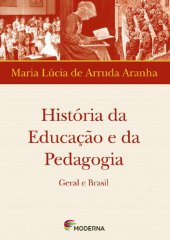 Maria Lúcia de Arruda Aranha

História da Educação e da Pedagogia

Geral e Brasil

MODERNA